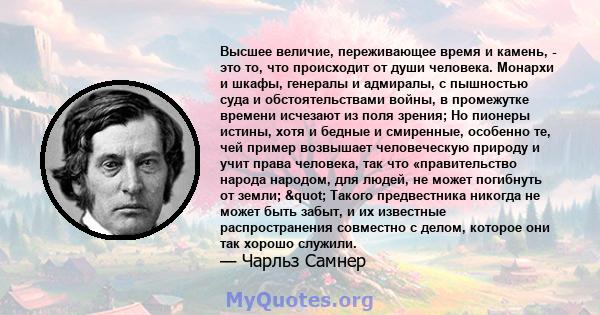 Высшее величие, переживающее время и камень, - это то, что происходит от души человека. Монархи и шкафы, генералы и адмиралы, с пышностью суда и обстоятельствами войны, в промежутке времени исчезают из поля зрения; Но пионеры истины, хотя и бедные и смиренные, особенно те, чей пример возвышает человеческую природу и учит права человека, так что «правительство народа народом, для людей, не может погибнуть от земли; &quot; Такого предвестника никогда не может быть забыт, и их известные распространения совместно с делом, которое они так хорошо служили.
— Чарльз Самнер

MyQuotes.org